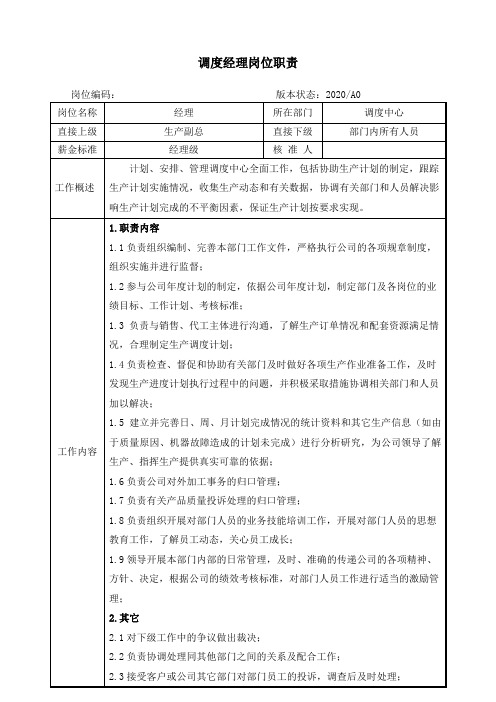 调度经理岗位职责

岗位编码：　　　　　　　　　　　　　　　　　　版本状态：2020/A0

| 岗位名称 | 经理 | 所在部门 | 调度中心 |
|---|---|---|---|
| 直接上级 | 生产副总 | 直接下级 | 部门内所有人员 |
| 薪金标准 | 经理级 | 核 准 人 | |
| 工作概述 | 计划、安排、管理调度中心全面工作，包括协助生产计划的制定，跟踪生产计划实施情况，收集生产动态和有关数据，协调有关部门和人员解决影响生产计划完成的不平衡因素，保证生产计划按要求实现。 | | |
| 工作内容 | **1.职责内容**<br>1.1 负责组织编制、完善本部门工作文件，严格执行公司的各项规章制度，组织实施并进行监督；<br>1.2 参与公司年度计划的制定，依据公司年度计划，制定部门及各岗位的业绩目标、工作计划、考核标准；<br>1.3 负责与销售、代工主体进行沟通，了解生产订单情况和配套资源满足情况，合理制定生产调度计划；<br>1.4 负责检查、督促和协助有关部门及时做好各项生产作业准备工作，及时发现生产进度计划执行过程中的问题，并积极采取措施协调相关部门和人员加以解决；<br>1.5 建立并完善日、周、月计划完成情况的统计资料和其它生产信息（如由于质量原因、机器故障造成的计划未完成）进行分析研究，为公司领导了解生产、指挥生产提供真实可靠的依据；<br>1.6 负责公司对外加工事务的归口管理；<br>1.7 负责有关产品质量投诉处理的归口管理；<br>1.8 负责组织开展对部门人员的业务技能培训工作，开展对部门人员的思想教育工作，了解员工动态，关心员工成长；<br>1.9 领导开展本部门内部的日常管理，及时、准确的传递公司的各项精神、方针、决定，根据公司的绩效考核标准，对部门人员工作进行适当的激励管理；<br>**2.其它**<br>2.1 对下级工作中的争议做出裁决；<br>2.2 负责协调处理同其他部门之间的关系及配合工作；<br>2.3 接受客户或公司其它部门对部门员工的投诉，调查后及时处理； | | |